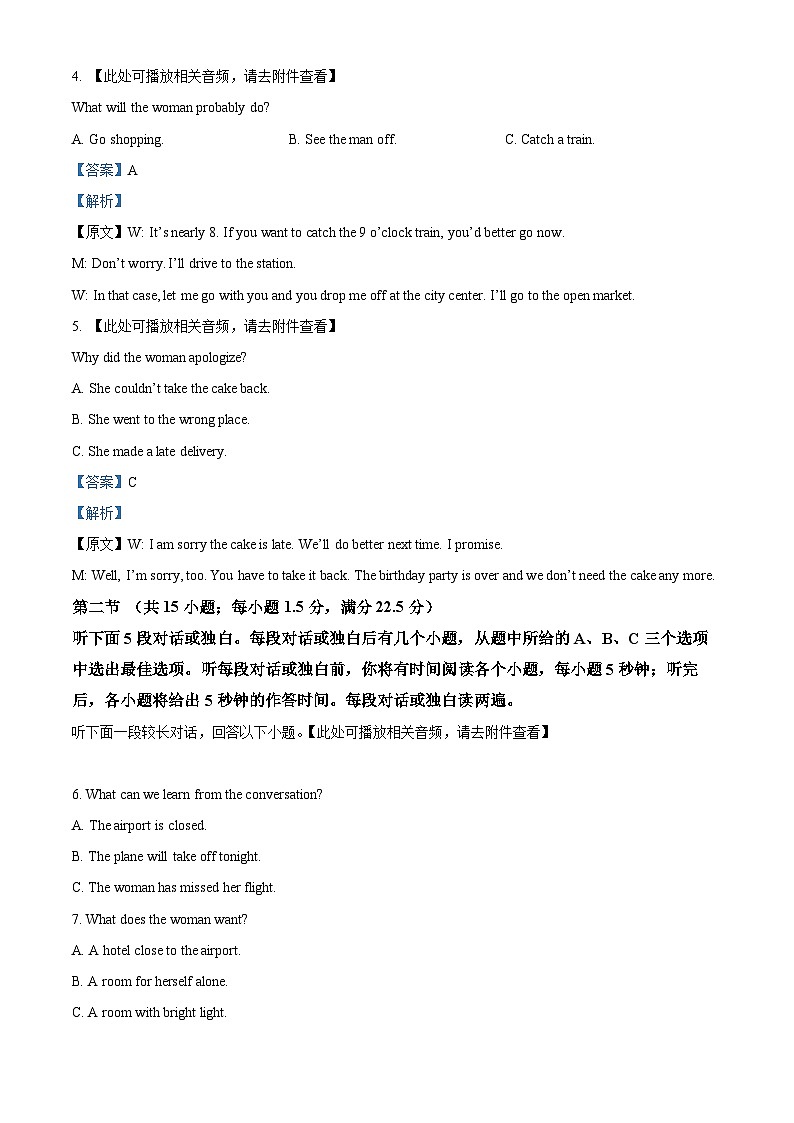 4. 【此处可播放相关音频，请去附件查看】

What will the woman probably do?

A. Go shopping.
B. See the man off.
C. Catch a train.

【答案】A

【解析】

【原文】W: It's nearly 8. If you want to catch the 9 o'clock train, you'd better go now.

M: Don't worry. I'll drive to the station.

W: In that case, let me go with you and you drop me off at the city center. I'll go to the open market.

5. 【此处可播放相关音频，请去附件查看】

Why did the woman apologize?

A. She couldn't take the cake back.

B. She went to the wrong place.

C. She made a late delivery.

【答案】C

【解析】

【原文】W: I am sorry the cake is late. We'll do better next time. I promise.

M: Well, I'm sorry, too. You have to take it back. The birthday party is over and we don't need the cake any more.

第二节 （共 15 小题；每小题 1.5 分，满分 22.5 分）

听下面 5 段对话或独白。每段对话或独白后有几个小题，从题中所给的 A、B、C 三个选项中选出最佳选项。听每段对话或独白前，你将有时间阅读各个小题，每小题 5 秒钟；听完后，各小题将给出 5 秒钟的作答时间。每段对话或独白读两遍。

听下面一段较长对话，回答以下小题。【此处可播放相关音频，请去附件查看】

6. What can we learn from the conversation?

A. The airport is closed.

B. The plane will take off tonight.

C. The woman has missed her flight.

7. What does the woman want?

A. A hotel close to the airport.

B. A room for herself alone.

C. A room with bright light.